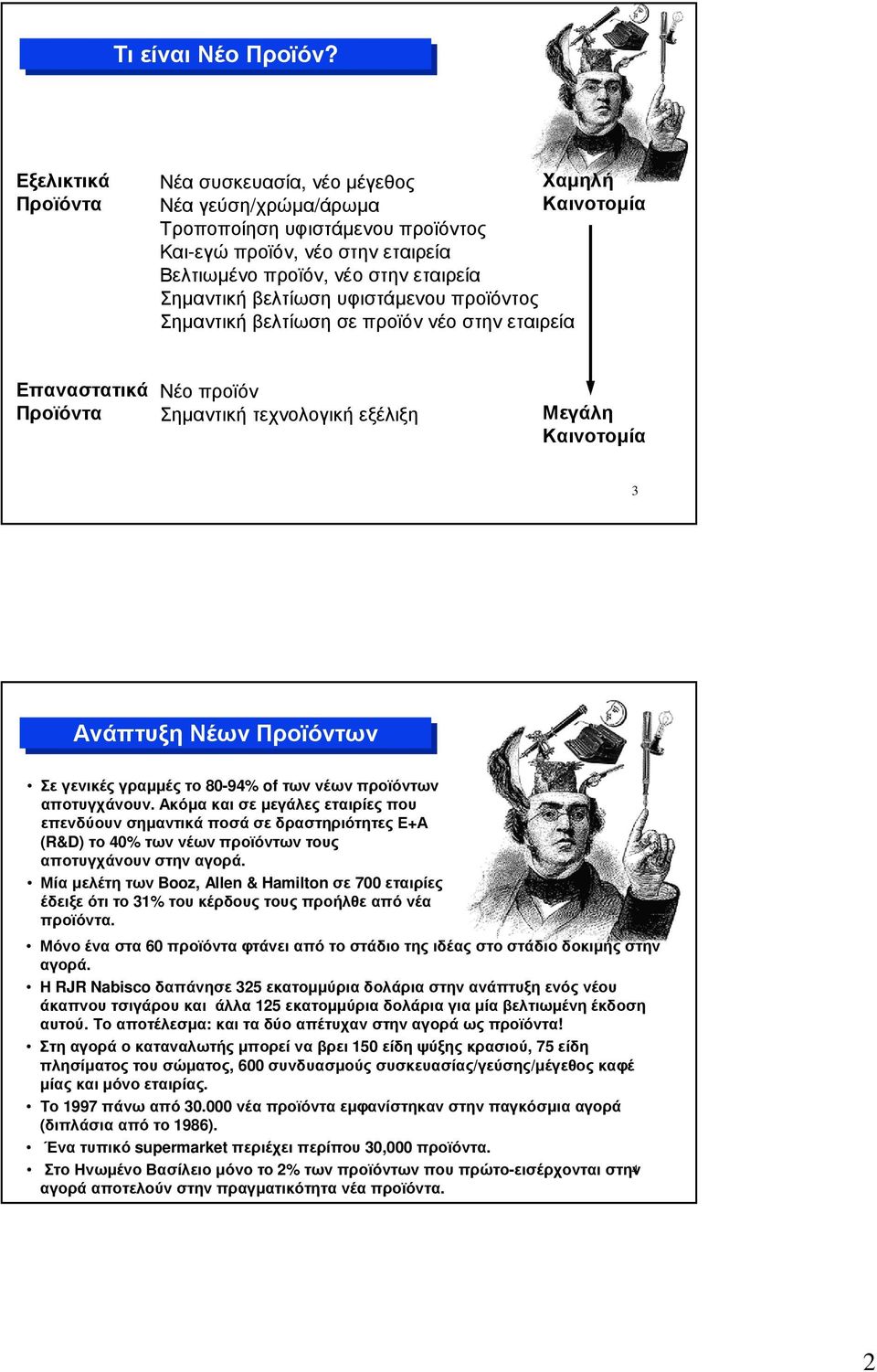 Τι είναι Νέο Προϊόν?

Εξελικτικά Προϊόντα

Νέα συσκευασία, νέο μέγεθος
Νέα γεύση/χρώμα/άρωμα
Τροποποίηση υφιστάμενου προϊόντος
Και-εγώ προϊόν, νέο στην εταιρεία
Βελτιωμένο προϊόν, νέο στην εταιρεία
Σημαντική βελτίωση υφιστάμενου προϊόντος
Σημαντική βελτίωση σε προϊόν νέο στην εταιρεία

Χαμηλή Καινοτομία

Επαναστατικά Προϊόντα

Νέο προϊόν
Σημαντική τεχνολογική εξέλιξη

Μεγάλη Καινοτομία

3

Ανάπτυξη Νέων Προϊόντων

• Σε γενικές γραμμές το 80-94% of των νέων προϊόντων αποτυγχάνουν. Ακόμα και σε μεγάλες εταιρίες που επενδύουν σημαντικά ποσά σε δραστηριότητες Ε+Α (R&D) το 40% των νέων προϊόντων τους αποτυγχάνουν στην αγορά.
• Μία μελέτη των Booz, Allen & Hamilton σε 700 εταιρίες έδειξε ότι το 31% του κέρδους τους προήλθε από νέα προϊόντα.
• Μόνο ένα στα 60 προϊόντα φτάνει από το στάδιο της ιδέας στο στάδιο δοκιμής στην αγορά.
• Η RJR Nabisco δαπάνησε 325 εκατομμύρια δολάρια στην ανάπτυξη ενός νέου άκαπνου τσιγάρου και άλλα 125 εκατομμύρια δολάρια για μία βελτιωμένη έκδοση αυτού. Το αποτέλεσμα: και τα δύο απέτυχαν στην αγορά ως προϊόντα!
• Στη αγορά ο καταναλωτής μπορεί να βρει 150 είδη ψύξης κρασιού, 75 είδη πλησίματος του σώματος, 600 συνδυασμούς συσκευασίας/γεύσης/μέγεθος καφέ μίας και μόνο εταιρίας.
• Το 1997 πάνω από 30.000 νέα προϊόντα εμφανίστηκαν στην παγκόσμια αγορά (διπλάσια από το 1986).
• Ένα τυπικό supermarket περιέχει περίπου 30,000 προϊόντα.
• Στο Ηνωμένο Βασίλειο μόνο το 2% των προϊόντων που πρώτο-εισέρχονται στην αγορά αποτελούν στην πραγματικότητα νέα προϊόντα.

4

2